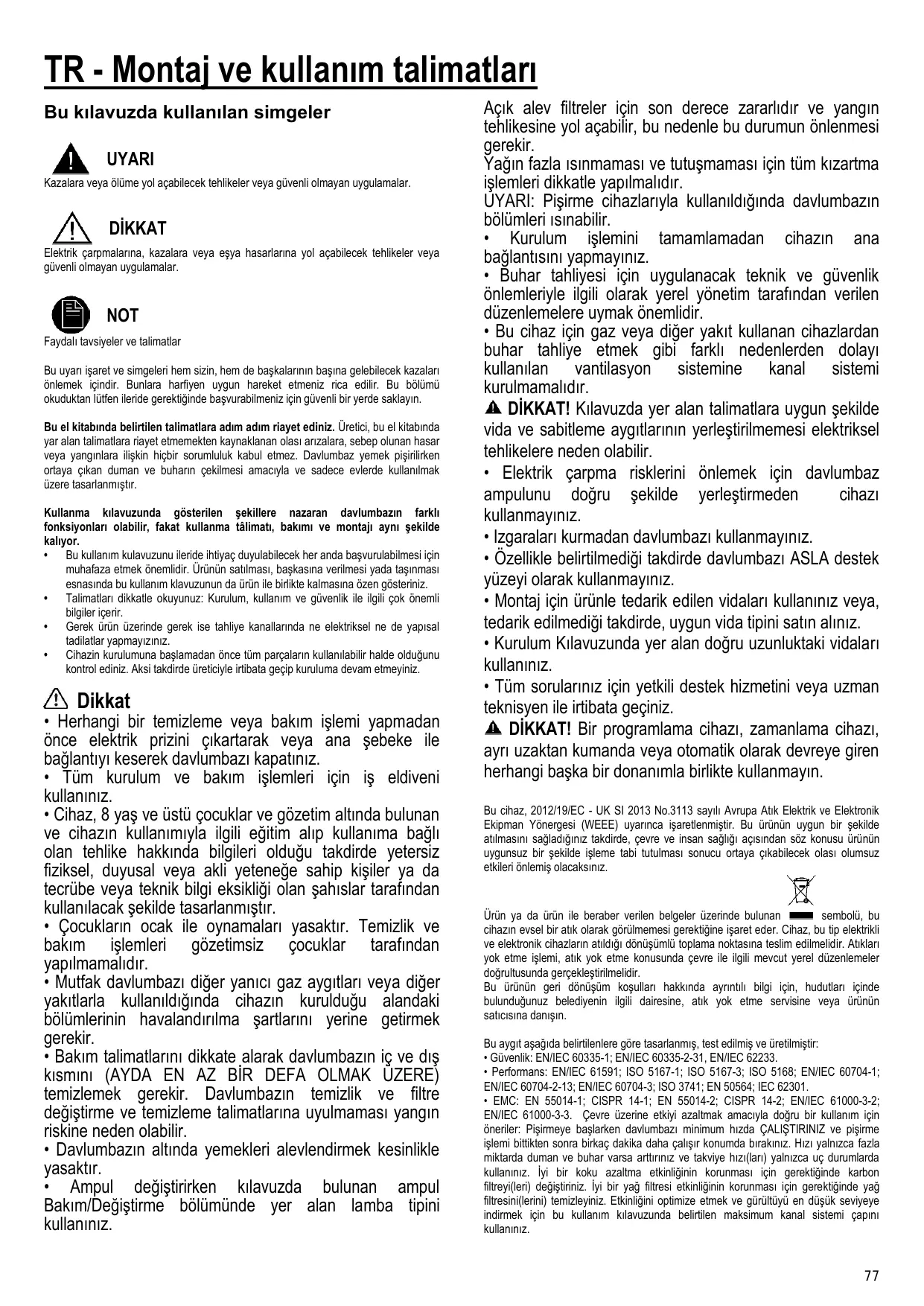 TR - Montaj ve kullanım talimatları

Bu kılavuzda kullanılan simgeler

UYARI
Kazalara veya ölüme yol açabilecek tehlikeler veya güvenli olmayan uygulamalar.

DİKKAT
Elektrik çarpmalarına, kazalara veya eşya hasarlarına yol açabilecek tehlikeler veya güvenli olmayan uygulamalar.

NOT
Faydalı tavsiyeler ve talimatlar

Bu uyarı işaret ve simgeleri hem sizin, hem de başkalarının başına gelebilecek kazaları önlemek içindir. Bunlara harfiyen uygun hareket etmeniz rica edilir. Bu bölümü okuduktan lütfen ileride gerektiğinde başvurabilmeniz için güvenli bir yerde saklayın.

Bu el kitabında belirtilen talimatlara adım adım riayet ediniz. Üretici, bu el kitabında yar alan talimatlara riayet etmemekten kaynaklanan olası arızalara, sebep olunan hasar veya yangınlara ilişkin hiçbir sorumluluk kabul etmez. Davlumbaz yemek pişirilirken ortaya çıkan duman ve buharın çekilmesi amacıyla ve sadece evlerde kullanılmak üzere tasarlanmıştır.

Kullanma kılavuzunda gösterilen şekillere nazaran davlumbazın farklı fonksiyonları olabilir, fakat kullanma tâlimatı, bakımı ve montajı aynı şekilde kalıyor.
• Bu kullanım kulavuzunu ileride ihtiyaç duyulabilecek her anda başvurulabilmesi için muhafaza etmek önemlidir. Ürünün satılması, başkasına verilmesi yada taşınması esnasında bu kullanım klavuzunun da ürün ile birlikte kalmasına özen gösteriniz.
• Talimatları dikkatle okuyunuz: Kurulum, kullanım ve güvenlik ile ilgili çok önemli bilgiler içerir.
• Gerek ürün üzerinde gerek ise tahliye kanallarında ne elektriksel ne de yapısal tadilatlar yapmayızınız.
• Cihazin kurulumuna başlamadan önce tüm parçaların kullanılabilir halde olduğunu kontrol ediniz. Aksi takdirde üreticiyle irtibata geçip kuruluma devam etmeyiniz.

Dikkat
• Herhangi bir temizleme veya bakım işlemi yapmadan önce elektrik prizini çıkartarak veya ana şebeke ile bağlantıyı keserek davlumbazı kapatınız.
• Tüm kurulum ve bakım işlemleri için iş eldiveni kullanınız.
• Cihaz, 8 yaş ve üstü çocuklar ve gözetim altında bulunan ve cihazın kullanımıyla ilgili eğitim alıp kullanıma bağlı olan tehlike hakkında bilgileri olduğu takdirde yetersiz fiziksel, duyusal veya akli yeteneğe sahip kişiler ya da tecrübe veya teknik bilgi eksikliği olan şahıslar tarafından kullanılacak şekilde tasarlanmıştır.
• Çocukların ocak ile oynamaları yasaktır. Temizlik ve bakım işlemleri gözetimsiz çocuklar tarafından yapılmamalıdır.
• Mutfak davlumbazı diğer yanıcı gaz aygıtları veya diğer yakıtlarla kullanıldığında cihazın kurulduğu alandaki bölümlerinin havalandırılma şartlarını yerine getirmek gerekir.
• Bakım talimatlarını dikkate alarak davlumbazın iç ve dış kısmını (AYDA EN AZ BİR DEFA OLMAK ÜZERE) temizlemek gerekir. Davlumbazın temizlik ve filtre değiştirme ve temizleme talimatlarına uyulmaması yangın riskine neden olabilir.
• Davlumbazın altında yemekleri alevlendirmek kesinlikle yasaktır.
• Ampul değiştirirken kılavuzda bulunan ampul Bakım/Değiştirme bölümünde yer alan lamba tipini kullanınız.
Açık alev filtreler için son derece zararlıdır ve yangın tehlikesine yol açabilir, bu nedenle bu durumun önlenmesi gerekir.
Yağın fazla ısınmaması ve tutuşmaması için tüm kızartma işlemleri dikkatle yapılmalıdır.
UYARI: Pişirme cihazlarıyla kullanıldığında davlumbazın bölümleri ısınabilir.
• Kurulum işlemini tamamlamadan cihazın ana bağlantısını yapmayınız.
• Buhar tahliyesi için uygulanacak teknik ve güvenlik önlemleriyle ilgili olarak yerel yönetim tarafından verilen düzenlemelere uymak önemlidir.
• Bu cihaz için gaz veya diğer yakıt kullanan cihazlardan buhar tahliye etmek gibi farklı nedenlerden dolayı kullanılan vantilasyon sistemine kanal sistemi kurulmamalıdır.
DİKKAT! Kılavuzda yer alan talimatlara uygun şekilde vida ve sabitleme aygıtlarının yerleştirilmemesi elektriksel tehlikelere neden olabilir.
• Elektrik çarpma risklerini önlemek için davlumbaz ampulunu doğru şekilde yerleştirmeden cihazı kullanmayınız.
• Izgaraları kurmadan davlumbazı kullanmayınız.
• Özellikle belirtilmediği takdirde davlumbazı ASLA destek yüzeyi olarak kullanmayınız.
• Montaj için ürünle tedarik edilen vidaları kullanınız veya, tedarik edilmediği takdirde, uygun vida tipini satın alınız.
• Kurulum Kılavuzunda yer alan doğru uzunluktaki vidaları kullanınız.
• Tüm sorularınız için yetkili destek hizmetini veya uzman teknisyen ile irtibata geçiniz.
DİKKAT! Bir programlama cihazı, zamanlama cihazı, ayrı uzaktan kumanda veya otomatik olarak devreye giren herhangi başka bir donanımla birlikte kullanmayın.

Bu cihaz, 2012/19/EC - UK SI 2013 No.3113 sayılı Avrupa Atık Elektrik ve Elektronik Ekipman Yönergesi (WEEE) uyarınca işaretlenmiştir. Bu ürünün uygun bir şekilde atılmasını sağladığınız takdirde, çevre ve insan sağlığı açısından söz konusu ürünün uygunsuz bir şekilde işleme tabi tutulması sonucu ortaya çıkabilecek olası olumsuz etkileri önlemiş olacaksınız.

Ürün ya da ürün ile beraber verilen belgeler üzerinde bulunan sembolü, bu cihazın evsel bir atık olarak görülmemesi gerektiğine işaret eder. Cihaz, bu tip elektrikli ve elektronik cihazların atıldığı dönüşümlü toplama noktasına teslim edilmelidir. Atıkları yok etme işlemi, atık yok etme konusunda çevre ile ilgili mevcut yerel düzenlemeler doğrultusunda gerçekleştirilmelidir.
Bu ürünün geri dönüşüm koşulları hakkında ayrıntılı bilgi için, hudutları içinde bulunduğunuz belediyenin ilgili dairesine, atık yok etme servisine veya ürünün satıcısına danışın.

Bu aygıt aşağıda belirtilenlere göre tasarlanmış, test edilmiş ve üretilmiştir:
• Güvenlik: EN/IEC 60335-1; EN/IEC 60335-2-31, EN/IEC 62233.
• Performans: EN/IEC 61591; ISO 5167-1; ISO 5167-3; ISO 5168; EN/IEC 60704-1; EN/IEC 60704-2-13; EN/IEC 60704-3; ISO 3741; EN 50564; IEC 62301.
• EMC: EN 55014-1; CISPR 14-1; EN 55014-2; CISPR 14-2; EN/IEC 61000-3-2; EN/IEC 61000-3-3. Çevre üzerine etkiyi azaltmak amacıyla doğru bir kullanım için öneriler: Pişirmeye başlarken davlumbazı minimum hızda ÇALIŞTIRINIZ ve pişirme işlemi bittikten sonra birkaç dakika daha çalışır konumda bırakınız. Hızı yalnızca fazla miktarda duman ve buhar varsa arttırınız ve takviye hızı(ları) yalnızca uç durumlarda kullanınız. İyi bir koku azaltma etkinliğinin korunması için gerektiğinde karbon filtreyi(leri) değiştiriniz. İyi bir yağ filtresi etkinliğinin korunması için gerektiğinde yağ filtresini(lerini) temizleyiniz. Etkinliğini optimize etmek ve gürültüyü en düşük seviyeye indirmek için bu kullanım kılavuzunda belirtilen maksimum kanal sistemi çapını kullanınız.

77